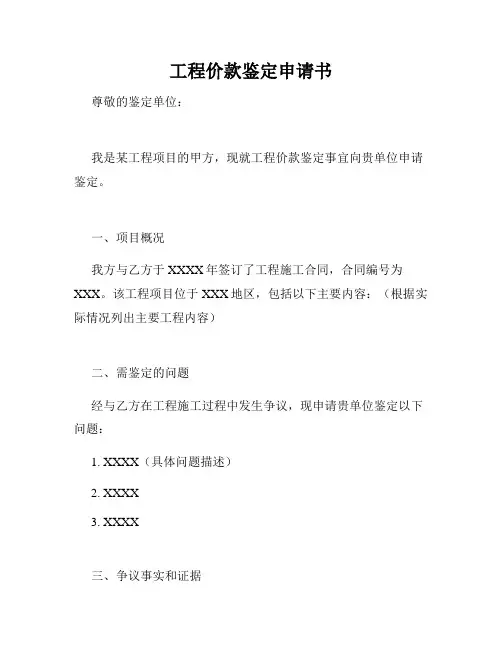 工程价款鉴定申请书

尊敬的鉴定单位：

我是某工程项目的甲方，现就工程价款鉴定事宜向贵单位申请鉴定。

一、项目概况

我方与乙方于 XXXX 年签订了工程施工合同，合同编号为 XXX。该工程项目位于 XXX 地区，包括以下主要内容：（根据实际情况列出主要工程内容）

二、需鉴定的问题

经与乙方在工程施工过程中发生争议，现申请贵单位鉴定以下问题：

1. XXXX（具体问题描述）

2. XXXX

3. XXXX

三、争议事实和证据